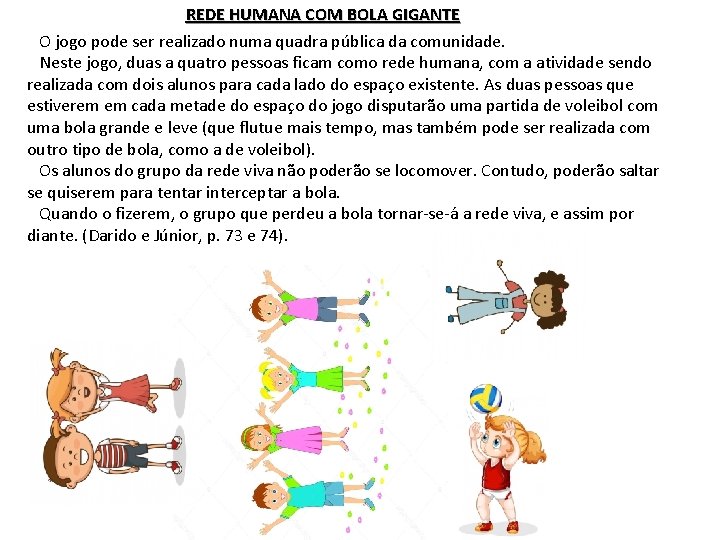 REDE HUMANA COM BOLA GIGANTE

O jogo pode ser realizado numa quadra pública da comunidade.

Neste jogo, duas a quatro pessoas ficam como rede humana, com a atividade sendo realizada com dois alunos para cada lado do espaço existente. As duas pessoas que estiverem em cada metade do espaço do jogo disputarão uma partida de voleibol com uma bola grande e leve (que flutue mais tempo, mas também pode ser realizada com outro tipo de bola, como a de voleibol).

Os alunos do grupo da rede viva não poderão se locomover. Contudo, poderão saltar se quiserem para tentar interceptar a bola.

Quando o fizerem, o grupo que perdeu a bola tornar-se-á a rede viva, e assim por diante. (Darido e Júnior, p. 73 e 74).